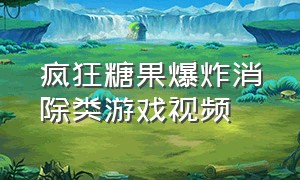 疯狂糖果爆炸消除类游戏视频